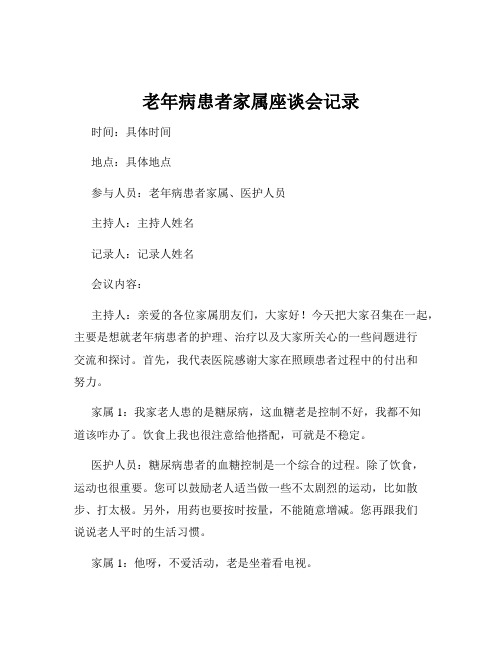 老年病患者家属座谈会记录

时间：具体时间

地点：具体地点

参与人员：老年病患者家属、医护人员

主持人：主持人姓名

记录人：记录人姓名

会议内容：

主持人：亲爱的各位家属朋友们，大家好！今天把大家召集在一起，主要是想就老年病患者的护理、治疗以及大家所关心的一些问题进行交流和探讨。首先，我代表医院感谢大家在照顾患者过程中的付出和努力。

家属 1：我家老人患的是糖尿病，这血糖老是控制不好，我都不知道该咋办了。饮食上我也很注意给他搭配，可就是不稳定。

医护人员：糖尿病患者的血糖控制是一个综合的过程。除了饮食，运动也很重要。您可以鼓励老人适当做一些不太剧烈的运动，比如散步、打太极。另外，用药也要按时按量，不能随意增减。您再跟我们说说老人平时的生活习惯。

家属 1：他呀，不爱活动，老是坐着看电视。